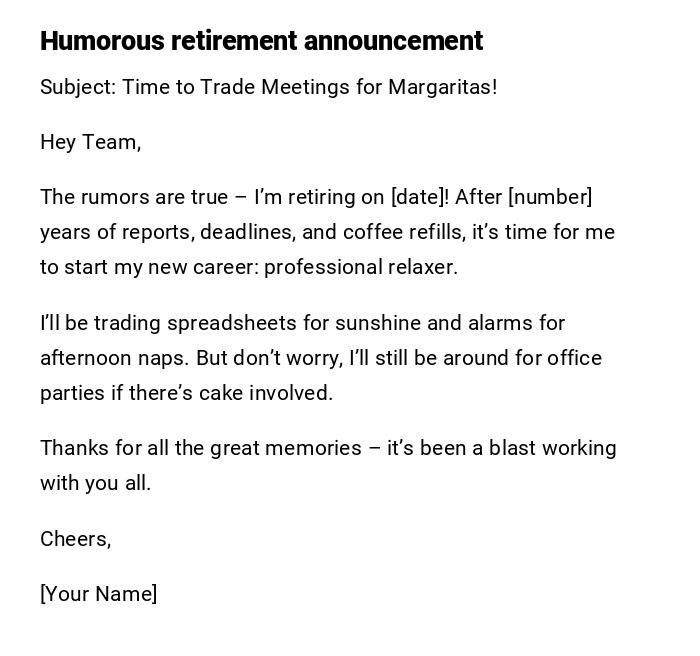 Humorous retirement announcement

Subject: Time to Trade Meetings for Margaritas!

Hey Team,

The rumors are true – I'm retiring on [date]! After [number] years of reports, deadlines, and coffee refills, it's time for me to start my new career: professional relaxer.

I'll be trading spreadsheets for sunshine and alarms for afternoon naps. But don't worry, I'll still be around for office parties if there's cake involved.

Thanks for all the great memories – it's been a blast working with you all.

Cheers,

[Your Name]